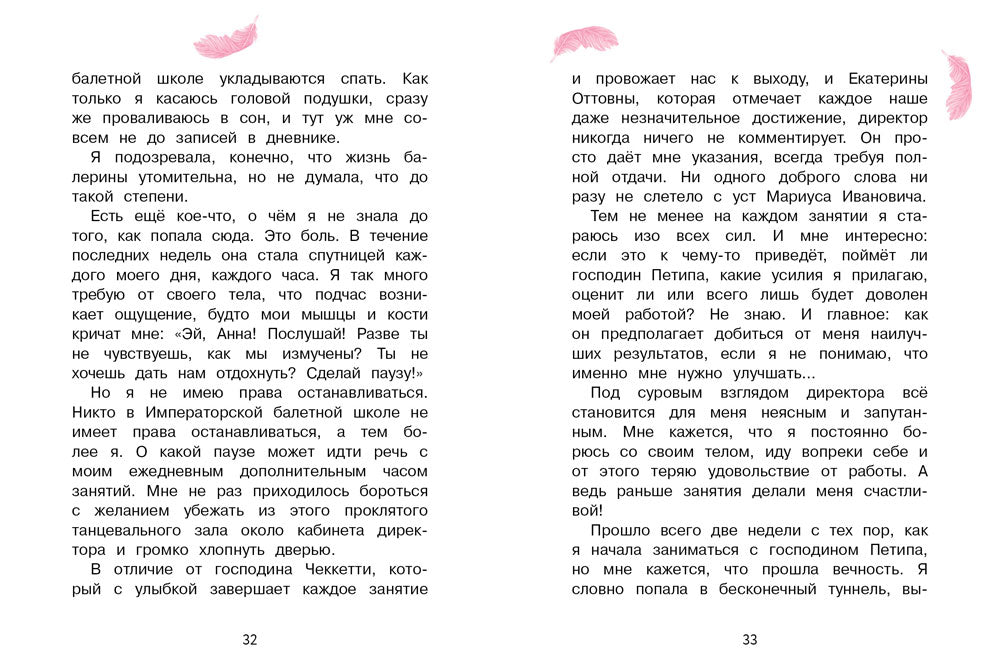 балетной школе укладываются спать. Как только я касаюсь головой подушки, сразу же проваливаюсь в сон, и тут уж мне совсем не до записей в дневнике.

Я подозревала, конечно, что жизнь балерины утомительна, но не думала, что до такой степени.

Есть ещё кое-что, о чём я не знала до того, как попала сюда. Это боль. В течение последних недель она стала спутницей каждого моего дня, каждого часа. Я так много требую от своего тела, что подчас возникает ощущение, будто мои мышцы и кости кричат мне: «Эй, Анна! Послушай! Разве ты не чувствуешь, как мы измучены? Ты не хочешь дать нам отдохнуть? Сделай паузу!»

Но я не имею права останавливаться. Никто в Императорской балетной школе не имеет права останавливаться, а тем более я. О какой паузе может идти речь с моим ежедневным дополнительным часом занятий. Мне не раз приходилось бороться с желанием убежать из этого проклятого танцевального зала около кабинета директора и громко хлопнуть дверью.

В отличие от господина Чеккетти, который с улыбкой завершает каждое занятие

32

и провожает нас к выходу, и Екатерины Оттовны, которая отмечает каждое наше даже незначительное достижение, директор никогда ничего не комментирует. Он просто даёт мне указания, всегда требуя полной отдачи. Ни одного доброго слова ни разу не слетело с уст Мариуса Ивановича.

Тем не менее на каждом занятии я стараюсь изо всех сил. И мне интересно: если это к чему-то приведёт, поймёт ли господин Петипа, какие усилия я прилагаю, оценит ли или всего лишь будет доволен моей работой? Не знаю. И главное: как он предполагает добиться от меня наилучших результатов, если я не понимаю, что именно мне нужно улучшать...

Под суровым взглядом директора всё становится для меня неясным и запутанным. Мне кажется, что я постоянно борюсь со своим телом, иду вопреки себе и от этого теряю удовольствие от работы. А ведь раньше занятия делали меня счастливой!

Прошло всего две недели с тех пор, как я начала заниматься с господином Петипа, но мне кажется, что прошла вечность. Я словно попала в бесконечный туннель, вы-

33